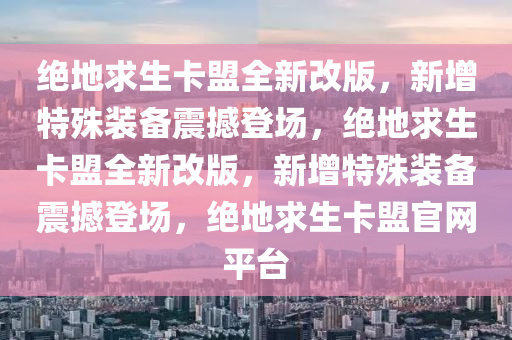 绝地求生卡盟全新改版，新增特殊装备震撼登场，绝地求生卡盟全新改版，新增特殊装备震撼登场，绝地求生卡盟官网平台